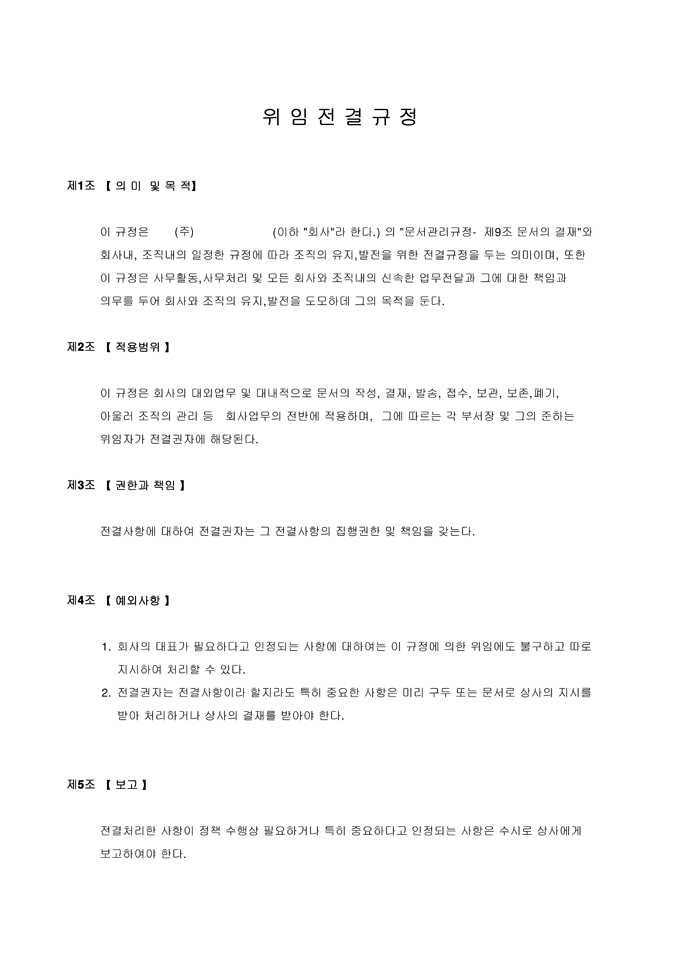 위 임 전 결 규 정

제1조 【 의 미 및 목 적】

이 규정은 (주) (이하 "회사"라 한다.) 의 "문서관리규정- 제9조 문서의 결재"와 회사내, 조직내의 일정한 규정에 따라 조직의 유지,발전을 위한 전결규정을 두는 의미이며, 또한 이 규정은 사무활동,사무처리 및 모든 회사와 조직내의 신속한 업무전달과 그에 대한 책임과 의무를 두어 회사와 조직의 유지,발전을 도모하데 그의 목적을 둔다.

제2조 【 적용범위 】

이 규정은 회사의 대외업무 및 대내적으로 문서의 작성, 결재, 발송, 접수, 보관, 보존,폐기, 아울러 조직의 관리 등 회사업무의 전반에 적용하며, 그에 따르는 각 부서장 및 그의 준하는 위임자가 전결권자에 해당된다.

제3조 【 권한과 책임 】

전결사항에 대하여 전결권자는 그 전결사항의 집행권한 및 책임을 갖는다.

제4조 【 예외사항 】

1. 회사의 대표가 필요하다고 인정되는 사항에 대하여는 이 규정에 의한 위임에도 불구하고 따로 지시하여 처리할 수 있다.
2. 전결권자는 전결사항이라 할지라도 특히 중요한 사항은 미리 구두 또는 문서로 상사의 지시를 받아 처리하거나 상사의 결재를 받아야 한다.

제5조 【 보고 】

전결처리한 사항이 정책 수행상 필요하거나 특히 중요하다고 인정되는 사항은 수시로 상사에게 보고하여야 한다.